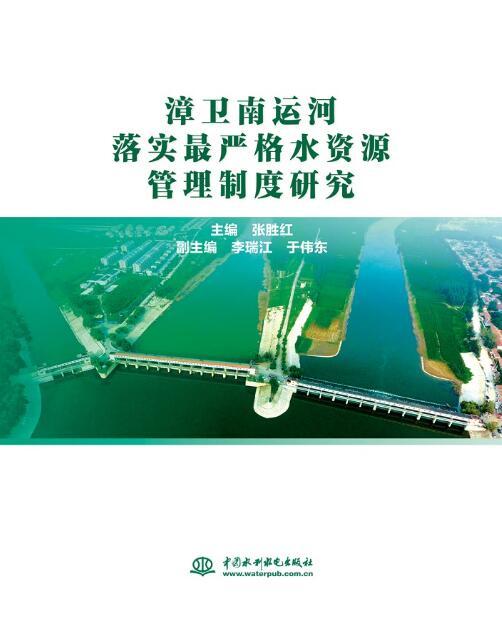 漳卫南运河
落实最严格水资源
管理制度研究

主编 张胜红
副主编 李瑞江 于伟东

中国水利水电出版社
www.waterpub.com.cn